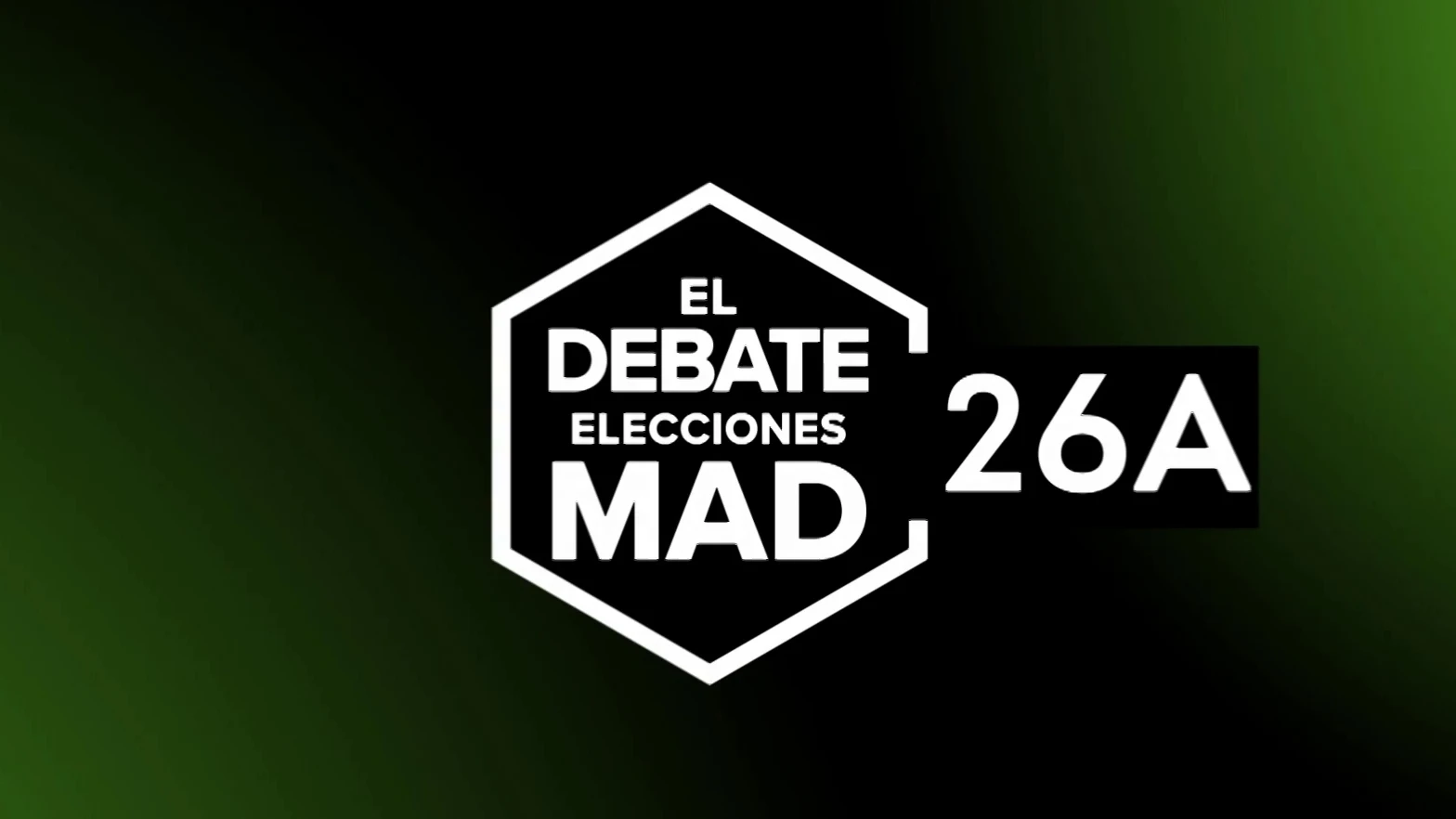 EL
DEBATE
ELECCIONES
MAD
26A